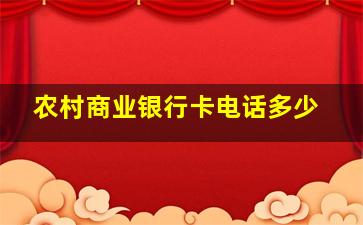 农村商业银行卡电话多少